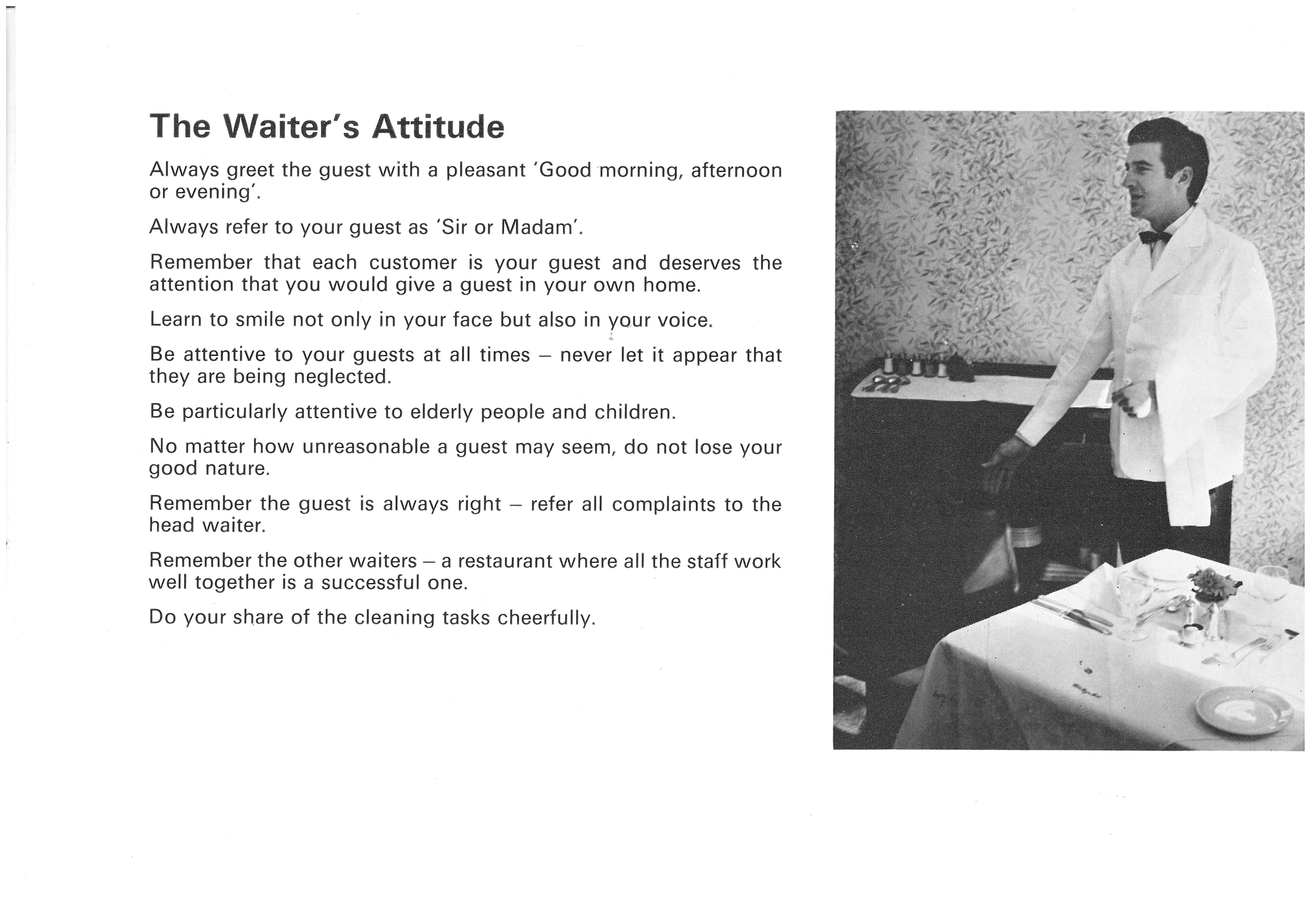 The Waiter's Attitude

Always greet the guest with a pleasant 'Good morning, afternoon or evening'.

Always refer to your guest as 'Sir or Madam'.

Remember that each customer is your guest and deserves the attention that you would give a guest in your own home.

Learn to smile not only in your face but also in your voice.

Be attentive to your guests at all times – never let it appear that they are being neglected.

Be particularly attentive to elderly people and children.

No matter how unreasonable a guest may seem, do not lose your good nature.

Remember the guest is always right – refer all complaints to the head waiter.

Remember the other waiters – a restaurant where all the staff work well together is a successful one.

Do your share of the cleaning tasks cheerfully.